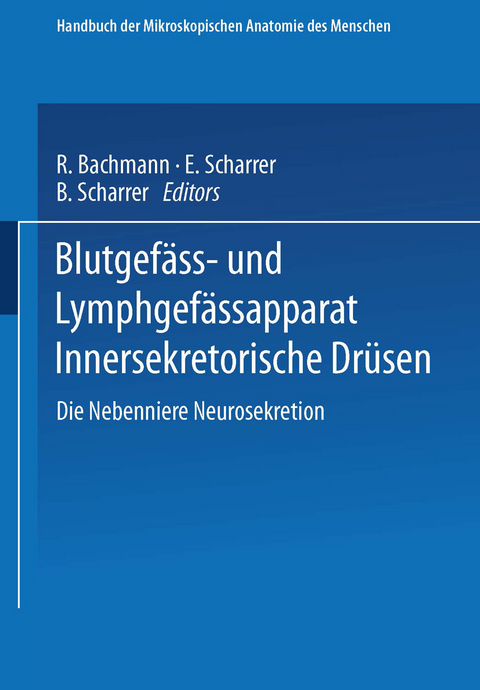 Handbuch der Mikroskopischen Anatomie des Menschen

R. Bachmann · E. Scharrer
B. Scharrer Editors

Blutgefäss- und Lymphgefässapparat Innersekretorische Drüsen

Die Nebenniere Neurosekretion